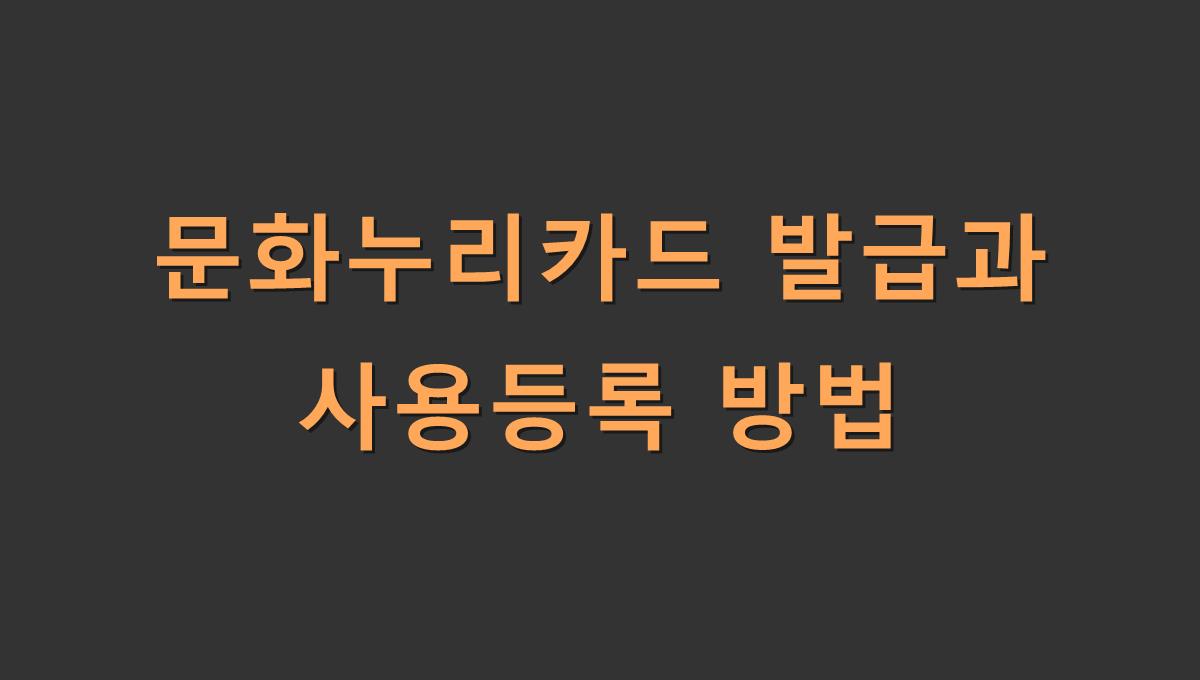 문화누리카드 발급과 사용등록 방법